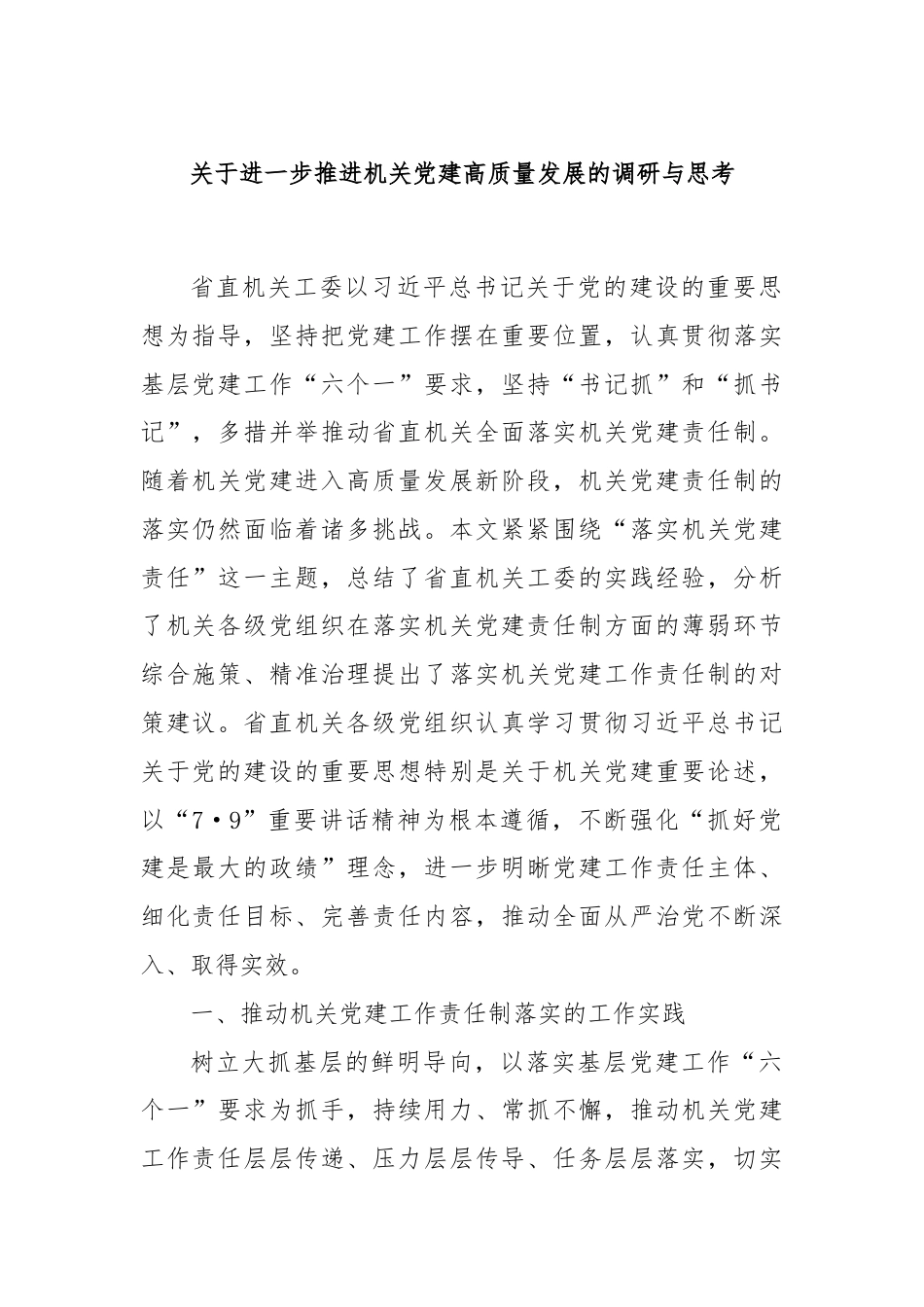 关于进一步推进机关党建高质量发展的调研与思考

省直机关工委以习近平总书记关于党的建设的重要思想为指导，坚持把党建工作摆在重要位置，认真贯彻落实基层党建工作“六个一”要求，坚持“书记抓”和“抓书记”，多措并举推动省直机关全面落实机关党建责任制。随着机关党建进入高质量发展新阶段，机关党建责任制的落实仍然面临着诸多挑战。本文紧紧围绕“落实机关党建责任”这一主题，总结了省直机关工委的实践经验，分析了机关各级党组织在落实机关党建责任制方面的薄弱环节综合施策、精准治理提出了落实机关党建工作责任制的对策建议。省直机关各级党组织认真学习贯彻习近平总书记关于党的建设的重要思想特别是关于机关党建重要论述，以“7·9”重要讲话精神为根本遵循，不断强化“抓好党建是最大的政绩”理念，进一步明晰党建工作责任主体、细化责任目标、完善责任内容，推动全面从严治党不断深入、取得实效。

一、推动机关党建工作责任制落实的工作实践

树立大抓基层的鲜明导向，以落实基层党建工作“六个一”要求为抓手，持续用力、常抓不懈，推动机关党建工作责任层层传递、压力层层传导、任务层层落实，切实